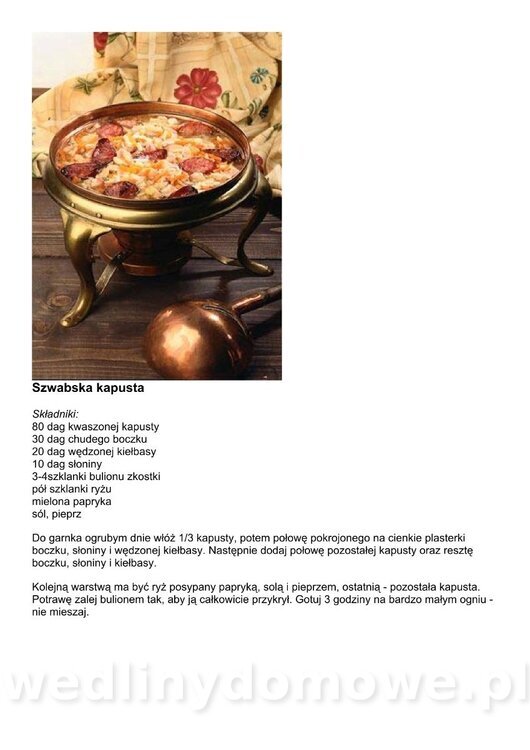 Szwabska kapusta

Składniki:
80 dag kwaszonej kapusty
30 dag chudego boczku
20 dag wędzonej kiełbasy
10 dag słoniny
3-4szklanki bulionu zkostki
pół szklanki ryżu
mielona papryka
sól, pieprz

Do garnka ogrubym dnie włóż 1/3 kapusty, potem połowę pokrojonego na cienkie plasterki boczku, słoniny i wędzonej kiełbasy. Następnie dodaj połowę pozostałej kapusty oraz resztę boczku, słoniny i kiełbasy.

Kolejną warstwą ma być ryż posypany papryką, solą i pieprzem, ostatnią - pozostała kapusta. Potrawę zalej bulionem tak, aby ją całkowicie przykrył. Gotuj 3 godziny na bardzo małym ogniu - nie mieszaj.

wedlinydomowe.pl